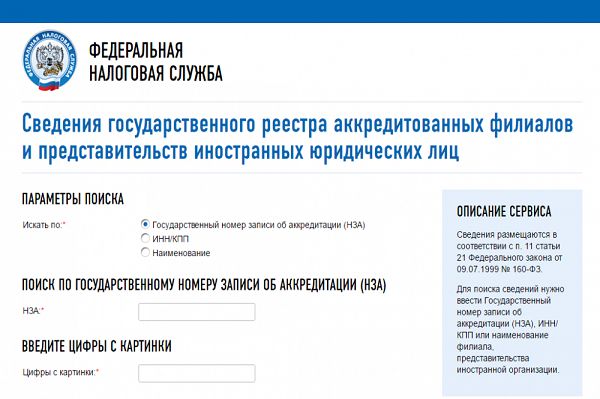 ФЕДЕРАЛЬНАЯ НАЛОГОВАЯ СЛУЖБА

ФЕДЕРАЛЬНАЯ
НАЛОГОВАЯ СЛУЖБА

Сведения государственного реестра аккредитованных филиалов и представительств иностранных юридических лиц

ПАРАМЕТРЫ ПОИСКА

Искать по:*
Государственный номер записи об аккредитации (НЗА)
ИНН/КПП
Наименование

ПОИСК ПО ГОСУДАРСТВЕННОМУ НОМЕРУ ЗАПИСИ ОБ АККРЕДИТАЦИИ (НЗА)

НЗА:*

ВВЕДИТЕ ЦИФРЫ С КАРТИНКИ

Цифры с картинки:*

ОПИСАНИЕ СЕРВИСА

Сведения размещаются в соответствии с п. 11 статьи 21 Федерального закона от 09.07.1999 № 160-ФЗ.

Для поиска сведений нужно ввести Государственный номер записи об аккредитации (НЗА), ИНН/КПП или наименование филиала, представительства иностранной организации.